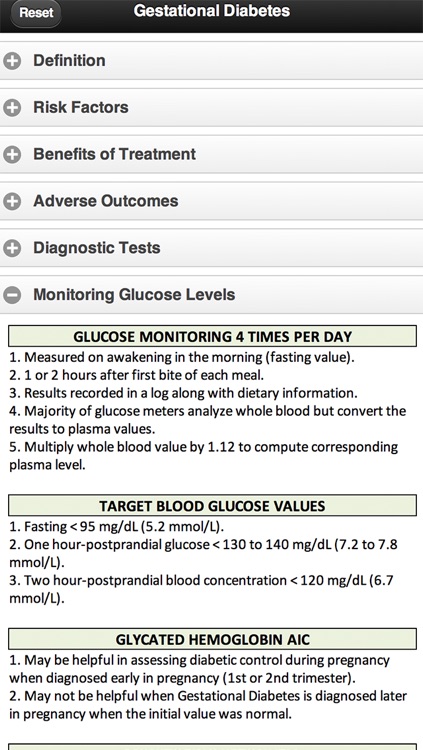 Reset

Gestational Diabetes

Definition

Risk Factors

Benefits of Treatment

Adverse Outcomes

Diagnostic Tests

Monitoring Glucose Levels

GLUCOSE MONITORING 4 TIMES PER DAY

1. Measured on awakening in the morning (fasting value).
2. 1 or 2 hours after first bite of each meal.
3. Results recorded in a log along with dietary information.
4. Majority of glucose meters analyze whole blood but convert the results to plasma values.
5. Multiply whole blood value by 1.12 to compute corresponding plasma level.

TARGET BLOOD GLUCOSE VALUES

1. Fasting < 95 mg/dL (5.2 mmol/L).
2. One hour-postprandial glucose < 130 to 140 mg/dL (7.2 to 7.8 mmol/L).
3. Two hour-postprandial blood concentration < 120 mg/dL (6.7 mmol/L).

GLYCATED HEMOGLOBIN AIC

1. May be helpful in assessing diabetic control during pregnancy when diagnosed early in pregnancy (1st or 2nd trimester).
2. May not be helpful when Gestational Diabetes is diagnosed later in pregnancy when the initial value was normal.